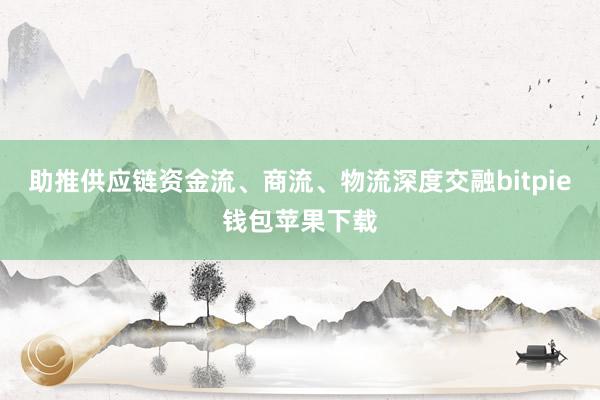 助推供应链资金流、商流、物流深度交融bitpie钱包苹果下载